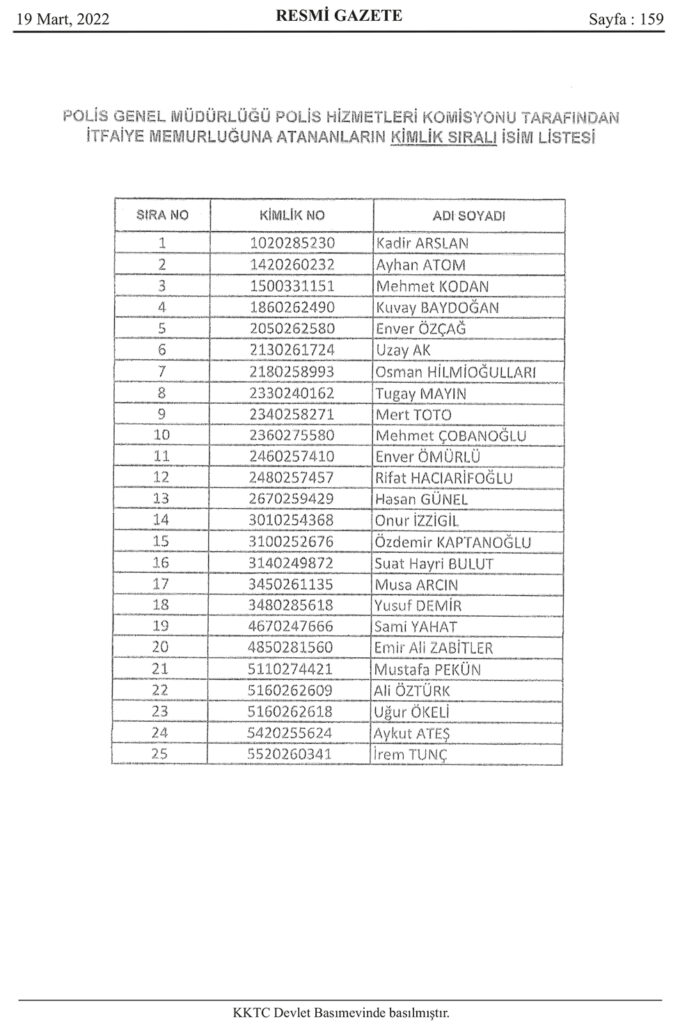 19 Mart, 2022 RESMİ GAZETE Sayfa : 159

POLİS GENEL MÜDÜRLÜĞÜ POLİS HİZMETLERİ KOMİSYONU TARAFINDAN İTFAİYE MEMURLUĞUNA ATANANLARIN KİMLİK SIRALI İSİM LİSTESİ

| SIRA NO | KİMLİK NO | ADI SOYADI |
|---|---|---|
| 1 | 1020285230 | Kadir ARSLAN |
| 2 | 1420260232 | Ayhan ATOM |
| 3 | 1500331151 | Mehmet KODAN |
| 4 | 1860262490 | Kuvay BAYDOĞAN |
| 5 | 2050262580 | Enver ÖZÇAĞ |
| 6 | 2130261724 | Uzay AK |
| 7 | 2180258993 | Osman HİLMİOĞULLARI |
| 8 | 2330240162 | Tugay MAYIN |
| 9 | 2340258271 | Mert TOTO |
| 10 | 2360275580 | Mehmet ÇOBANOĞLU |
| 11 | 2460257410 | Enver ÖMÜRLÜ |
| 12 | 2480257457 | Rifat HACIARİFOĞLU |
| 13 | 2670259429 | Hasan GÜNEL |
| 14 | 3010254368 | Onur İZZİGİL |
| 15 | 3100252676 | Özdemir KAPTANOĞLU |
| 16 | 3140249872 | Suat Hayri BULUT |
| 17 | 3450261135 | Musa ARCIN |
| 18 | 3480285618 | Yusuf DEMİR |
| 19 | 4670247666 | Sami YAHAT |
| 20 | 4850281560 | Emir Ali ZABİTLER |
| 21 | 5110274421 | Mustafa PEKÜN |
| 22 | 5160262609 | Ali ÖZTÜRK |
| 23 | 5160262618 | Uğur ÖKELİ |
| 24 | 5420255624 | Aykut ATEŞ |
| 25 | 5520260341 | İrem TUNÇ |

KKTC Devlet Basımevinde basılmıştır.